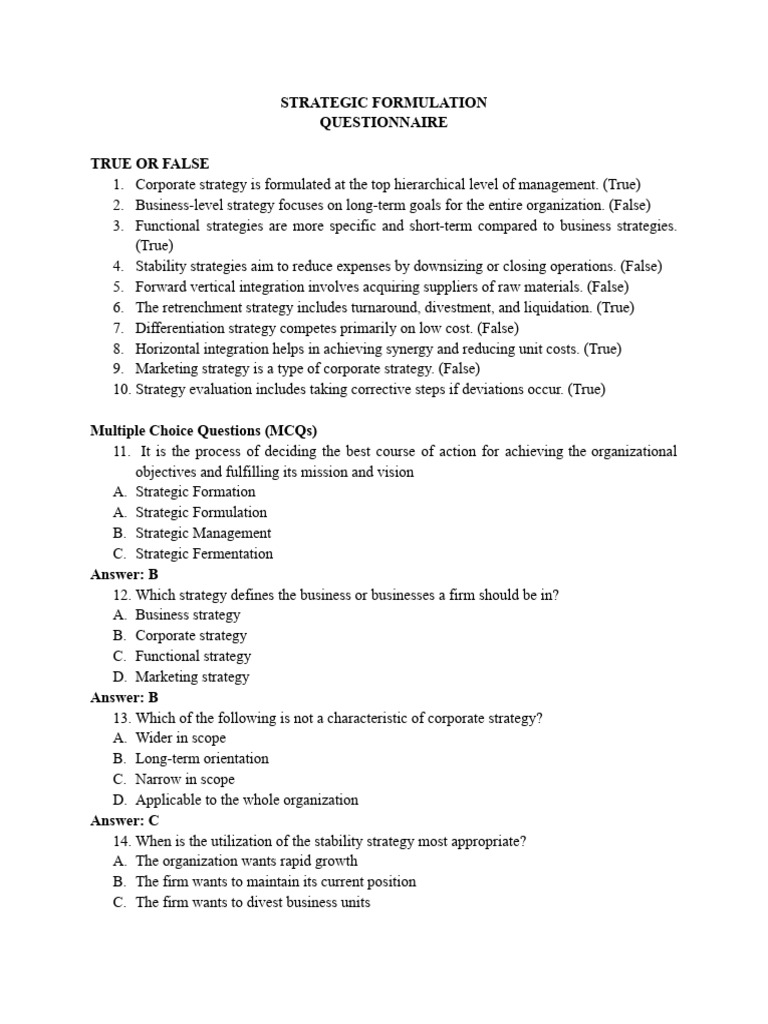 STRATEGIC FORMULATION
QUESTIONNAIRE

TRUE OR FALSE
1. Corporate strategy is formulated at the top hierarchical level of management. (True)
2. Business-level strategy focuses on long-term goals for the entire organization. (False)
3. Functional strategies are more specific and short-term compared to business strategies. (True)
4. Stability strategies aim to reduce expenses by downsizing or closing operations. (False)
5. Forward vertical integration involves acquiring suppliers of raw materials. (False)
6. The retrenchment strategy includes turnaround, divestment, and liquidation. (True)
7. Differentiation strategy competes primarily on low cost. (False)
8. Horizontal integration helps in achieving synergy and reducing unit costs. (True)
9. Marketing strategy is a type of corporate strategy. (False)
10. Strategy evaluation includes taking corrective steps if deviations occur. (True)

Multiple Choice Questions (MCQs)
11. It is the process of deciding the best course of action for achieving the organizational objectives and fulfilling its mission and vision
A. Strategic Formation
A. Strategic Formulation
B. Strategic Management
C. Strategic Fermentation
Answer: B
12. Which strategy defines the business or businesses a firm should be in?
A. Business strategy
B. Corporate strategy
C. Functional strategy
D. Marketing strategy
Answer: B
13. Which of the following is not a characteristic of corporate strategy?
A. Wider in scope
B. Long-term orientation
C. Narrow in scope
D. Applicable to the whole organization
Answer: C
14. When is the utilization of the stability strategy most appropriate?
A. The organization wants rapid growth
B. The firm wants to maintain its current position
C. The firm wants to divest business units